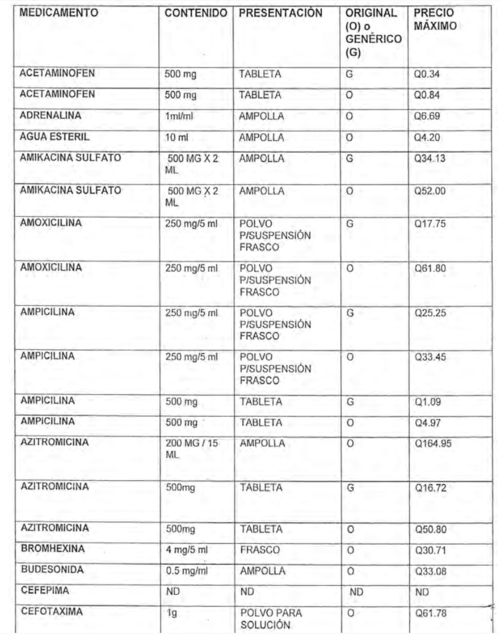 | MEDICAMENTO | CONTENIDO | PRESENTACIÓN | ORIGINAL (O) o GENÉRICO (G) | PRECIO MÁXIMO |
|---|---|---|---|---|
| ACETAMINOFEN | 500 mg | TABLETA | G | Q0.34 |
| ACETAMINOFEN | 500 mg | TABLETA | O | Q0.84 |
| ADRENALINA | 1ml/ml | AMPOLLA | O | Q6.69 |
| AGUA ESTERIL | 10 ml | AMPOLLA | O | Q4.20 |
| AMIKACINA SULFATO | 500 MG X 2 ML | AMPOLLA | G | Q34.13 |
| AMIKACINA SULFATO | 500 MG X 2 ML | AMPOLLA | O | Q52.00 |
| AMOXICILINA | 250 mg/5 ml | POLVO P/SUSPENSIÓN FRASCO | G | Q17.75 |
| AMOXICILINA | 250 mg/5 ml | POLVO P/SUSPENSIÓN FRASCO | O | Q61.80 |
| AMPICILINA | 250 mg/5 ml | POLVO P/SUSPENSIÓN FRASCO | G | Q25.25 |
| AMPICILINA | 250 mg/5 ml | POLVO P/SUSPENSIÓN FRASCO | O | Q33.45 |
| AMPICILINA | 500 mg | TABLETA | G | Q1.09 |
| AMPICILINA | 500 mg | TABLETA | O | Q4.97 |
| AZITROMICINA | 200 MG / 15 ML | AMPOLLA | O | Q164.95 |
| AZITROMICINA | 500mg | TABLETA | G | Q16.72 |
| AZITROMICINA | 500mg | TABLETA | O | Q50.80 |
| BROMHEXINA | 4 mg/5 ml | FRASCO | O | Q30.71 |
| BUDESONIDA | 0.5 mg/ml | AMPOLLA | O | Q33.08 |
| CEFEPIMA | ND | ND | ND | ND |
| CEFOTAXIMA | 1g | POLVO PARA SOLUCIÓN | O | Q61.78 |